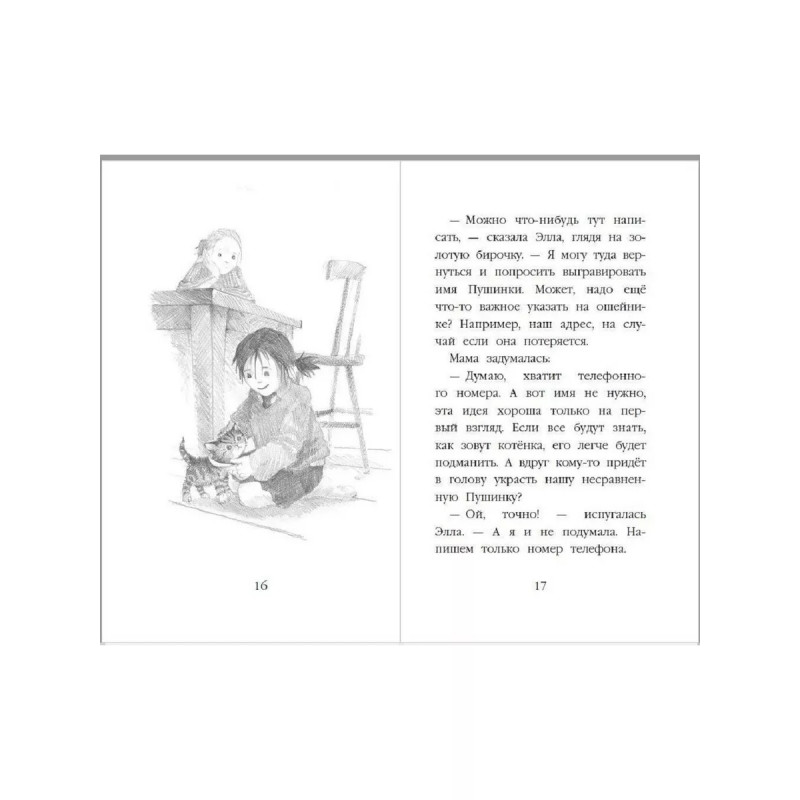 16

— Можно что-нибудь тут написать, — сказала Элла, глядя на золотую бирочку. — Я могу туда вернуться и попросить выгравировать имя Пушинки. Может, надо ещё что-то важное указать на ошейнике? Например, наш адрес, на случай если она потеряется.

Мама задумалась:

— Думаю, хватит телефонного номера. А вот имя не нужно, эта идея хороша только на первый взгляд. Если все будут знать, как зовут котёнка, его легче будет подманить. А вдруг кому-то придёт в голову украсть нашу несравненную Пушинку?

— Ой, точно! — испугалась Элла. — А я и не подумала. Напишем только номер телефона.

17